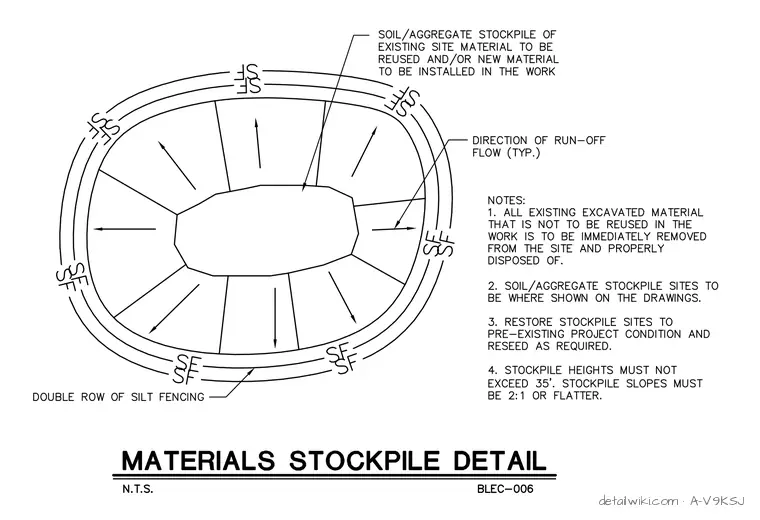 SOIL/AGGREGATE STOCKPILE OF EXISTING SITE MATERIAL TO BE REUSED AND/OR NEW MATERIAL TO BE INSTALLED IN THE WORK

DIRECTION OF RUN-OFF FLOW (TYP.)

SF SF SF SF SF SF SF SF SF SF SF SF SF SF

NOTES:
1. ALL EXISTING EXCAVATED MATERIAL THAT IS NOT TO BE REUSED IN THE WORK IS TO BE IMMEDIATELY REMOVED FROM THE SITE AND PROPERLY DISPOSED OF.

2. SOIL/AGGREGATE STOCKPILE SITES TO BE WHERE SHOWN ON THE DRAWINGS.

3. RESTORE STOCKPILE SITES TO PRE-EXISTING PROJECT CONDITION AND RESEED AS REQUIRED.

4. STOCKPILE HEIGHTS MUST NOT EXCEED 35'. STOCKPILE SLOPES MUST BE 2:1 OR FLATTER.

DOUBLE ROW OF SILT FENCING

MATERIALS STOCKPILE DETAIL

N.T.S.

BLEC-006

detailwiki.com · A-V9KSJ